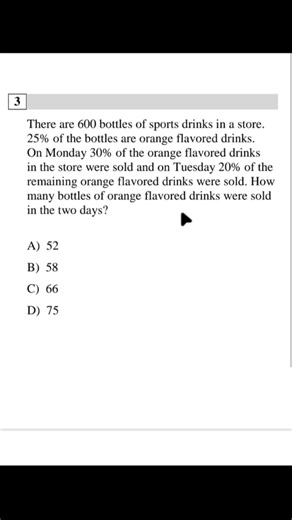 3

There are 600 bottles of sports drinks in a store. 25% of the bottles are orange flavored drinks. On Monday 30% of the orange flavored drinks in the store were sold and on Tuesday 20% of the remaining orange flavored drinks were sold. How many bottles of orange flavored drinks were sold in the two days?

A) 52

B) 58

C) 66

D) 75